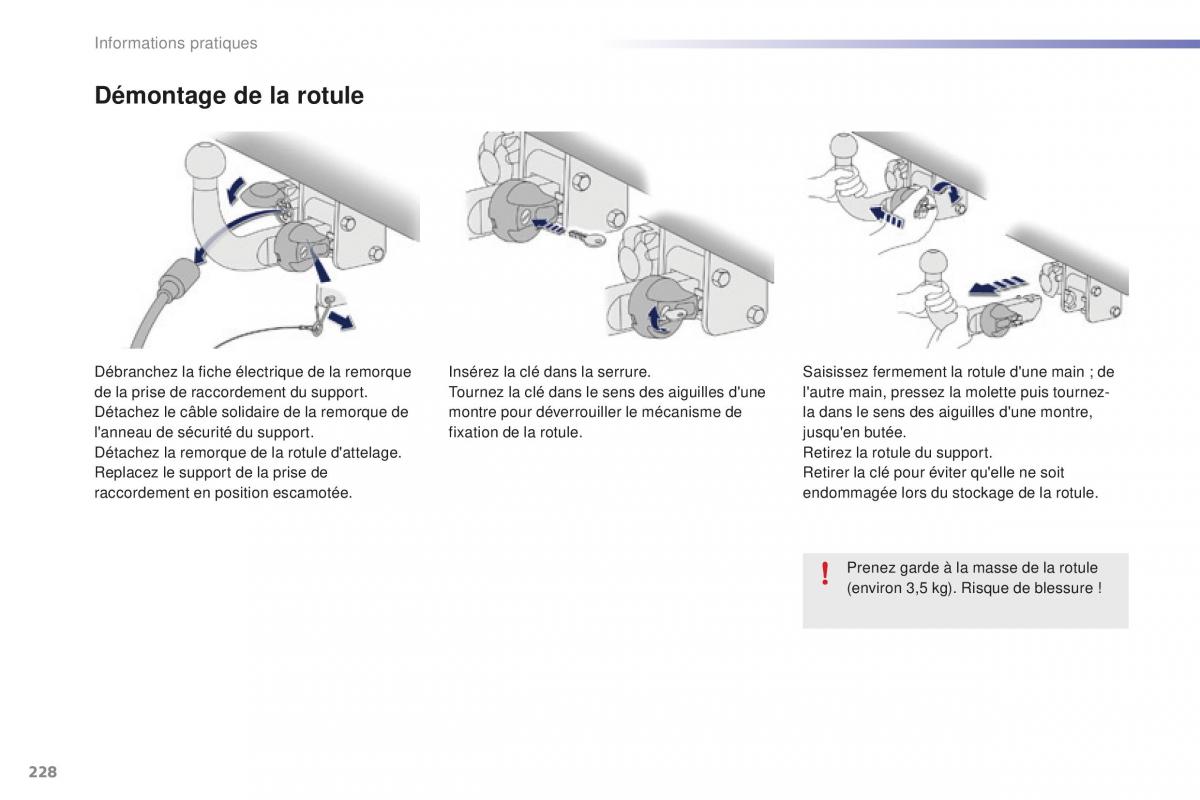 Informations pratiques

Démontage de la rotule

Débranchez la fiche électrique de la remorque de la prise de raccordement du support.
Détachez le câble solidaire de la remorque de l'anneau de sécurité du support.
Détachez la remorque de la rotule d'attelage.
Replacez le support de la prise de raccordement en position escamotée.

Insérez la clé dans la serrure.
Tournez la clé dans le sens des aiguilles d'une montre pour déverrouiller le mécanisme de fixation de la rotule.

Saisissez fermement la rotule d'une main ; de l'autre main, pressez la molette puis tournez-la dans le sens des aiguilles d'une montre, jusqu'en butée.
Retirez la rotule du support.
Retirer la clé pour éviter qu'elle ne soit endommagée lors du stockage de la rotule.

! Prenez garde à la masse de la rotule (environ 3,5 kg). Risque de blessure !

228